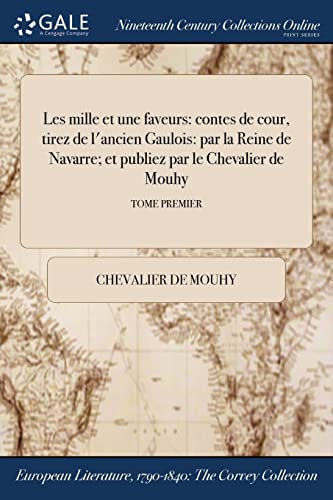 GALE
A Cengage Company
Nineteenth Century Collections Online
PRINT SERIES

Les mille et une faveurs: contes de cour, tirez de l'ancien Gaulois: par la Reine de Navarre; et publiez par le Chevalier de Mouhy

TOME PREMIER

CHEVALIER DE MOUHY

European Literature, 1790-1840: The Corvey Collection